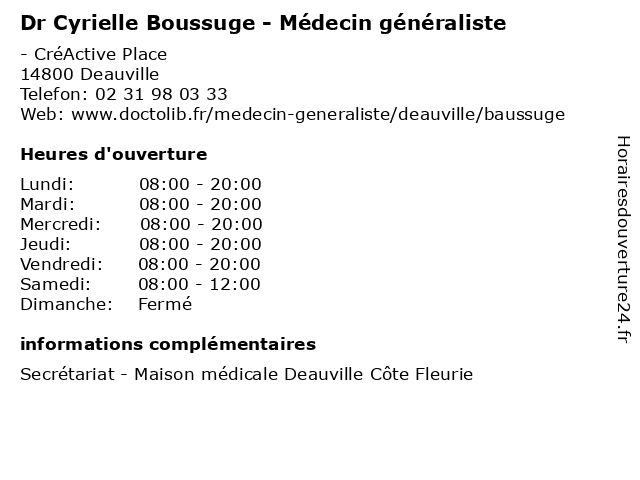 Dr Cyrielle Boussuge - Médecin généraliste

- CréActive Place
14800 Deauville
Telefon: 02 31 98 03 33
Web: www.doctolib.fr/medecin-generaliste/deauville/baussuge

Heures d'ouverture

Lundi: 08:00 - 20:00
Mardi: 08:00 - 20:00
Mercredi: 08:00 - 20:00
Jeudi: 08:00 - 20:00
Vendredi: 08:00 - 20:00
Samedi: 08:00 - 12:00
Dimanche: Fermé

informations complémentaires

Secrétariat - Maison médicale Deauville Côte Fleurie

Horairesdouverture24.fr